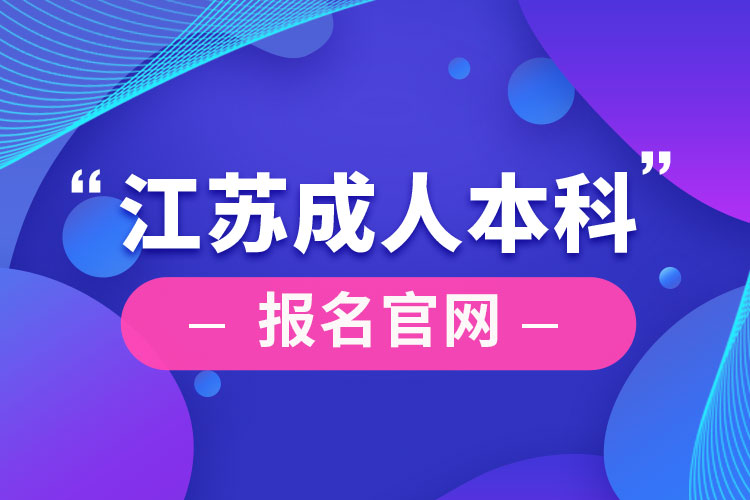 “江苏成人本科”

— 报名官网 —